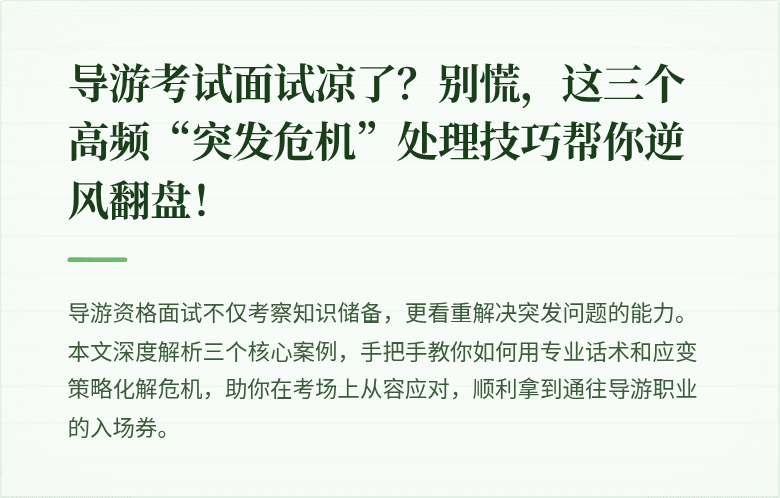 导游考试面试凉了？别慌，这三个高频“突发危机”处理技巧帮你逆风翻盘！

导游资格面试不仅考察知识储备，更看重解决突发问题的能力。本文深度解析三个核心案例，手把手教你如何用专业话术和应变策略化解危机，助你在考场上从容应对，顺利拿到通往导游职业的入场券。